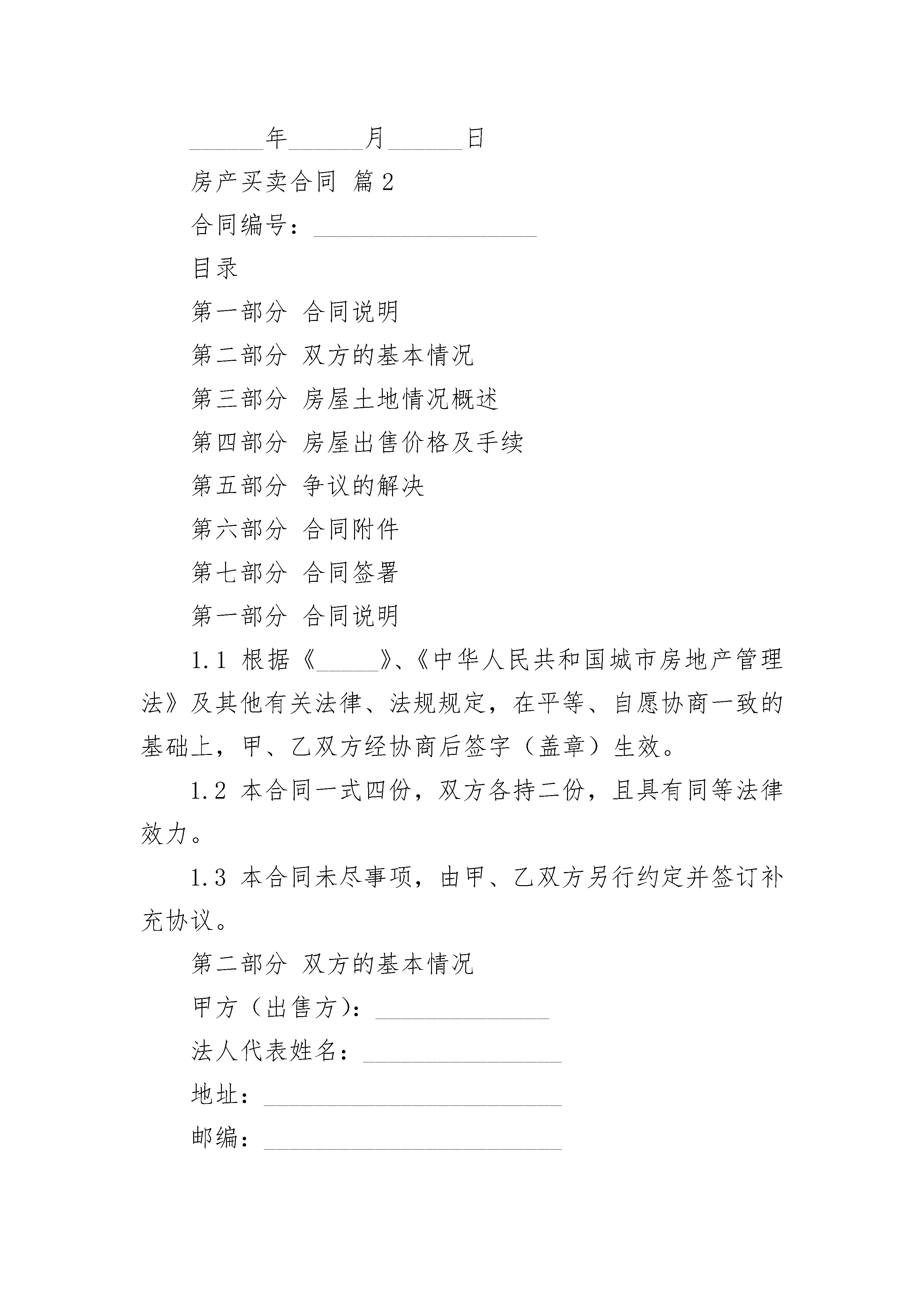 ______年______月______日

房产买卖合同 篇2

合同编号：__________________

目录

第一部分 合同说明

第二部分 双方的基本情况

第三部分 房屋土地情况概述

第四部分 房屋出售价格及手续

第五部分 争议的解决

第六部分 合同附件

第七部分 合同签署

第一部分 合同说明

1.1 根据《_____》、《中华人民共和国城市房地产管理法》及其他有关法律、法规规定，在平等、自愿协商一致的基础上，甲、乙双方经协商后签字（盖章）生效。

1.2 本合同一式四份，双方各持二份，且具有同等法律效力。

1.3 本合同未尽事项，由甲、乙双方另行约定并签订补充协议。

第二部分 双方的基本情况

甲方（出售方）：______________

法人代表姓名：________________

地址：________________________

邮编：________________________